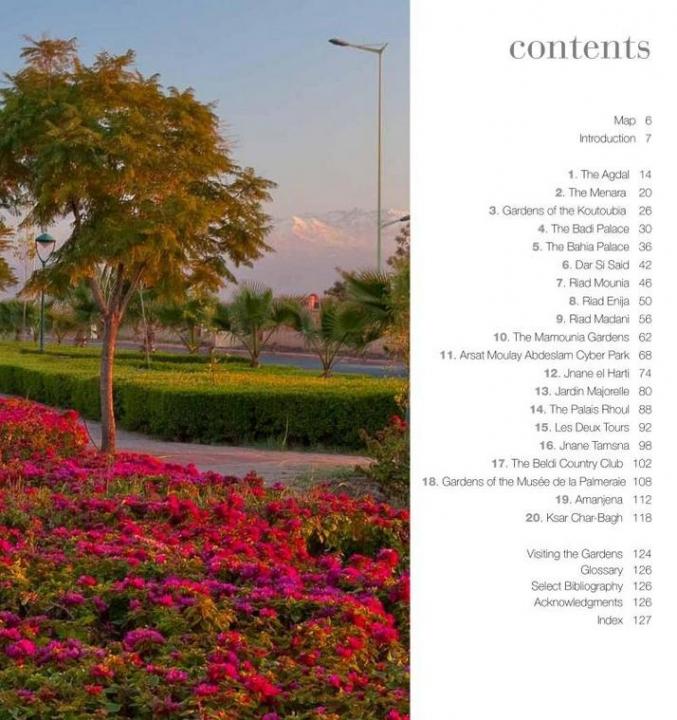 contents

Map 6
Introduction 7

1. The Agdal 14
2. The Menara 20
3. Gardens of the Koutoubia 26
4. The Badi Palace 30
5. The Bahia Palace 36
6. Dar Si Said 42
7. Riad Mounia 46
8. Riad Enija 50
9. Riad Madani 56
10. The Mamounia Gardens 62
11. Arsat Moulay Abdeslam Cyber Park 68
12. Jnane el Harti 74
13. Jardin Majorelle 80
14. The Palais Rhoul 88
15. Les Deux Tours 92
16. Jnane Tamsna 98
17. The Beldi Country Club 102
18. Gardens of the Musée de la Palmeraie 108
19. Amanjena 112
20. Ksar Char-Bagh 118

Visiting the Gardens 124
Glossary 126
Select Bibliography 126
Acknowledgments 126
Index 127